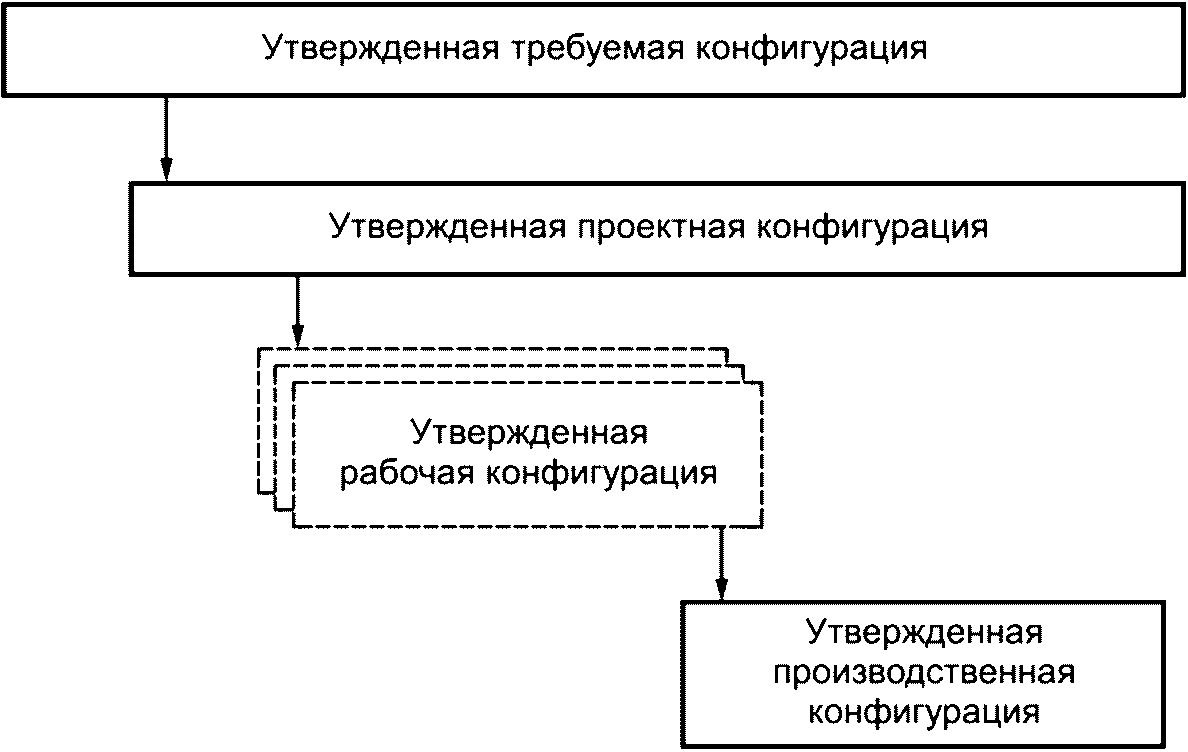 Утвержденная требуемая конфигурация

Утвержденная проектная конфигурация

Утвержденная рабочая конфигурация

Утвержденная производственная конфигурация